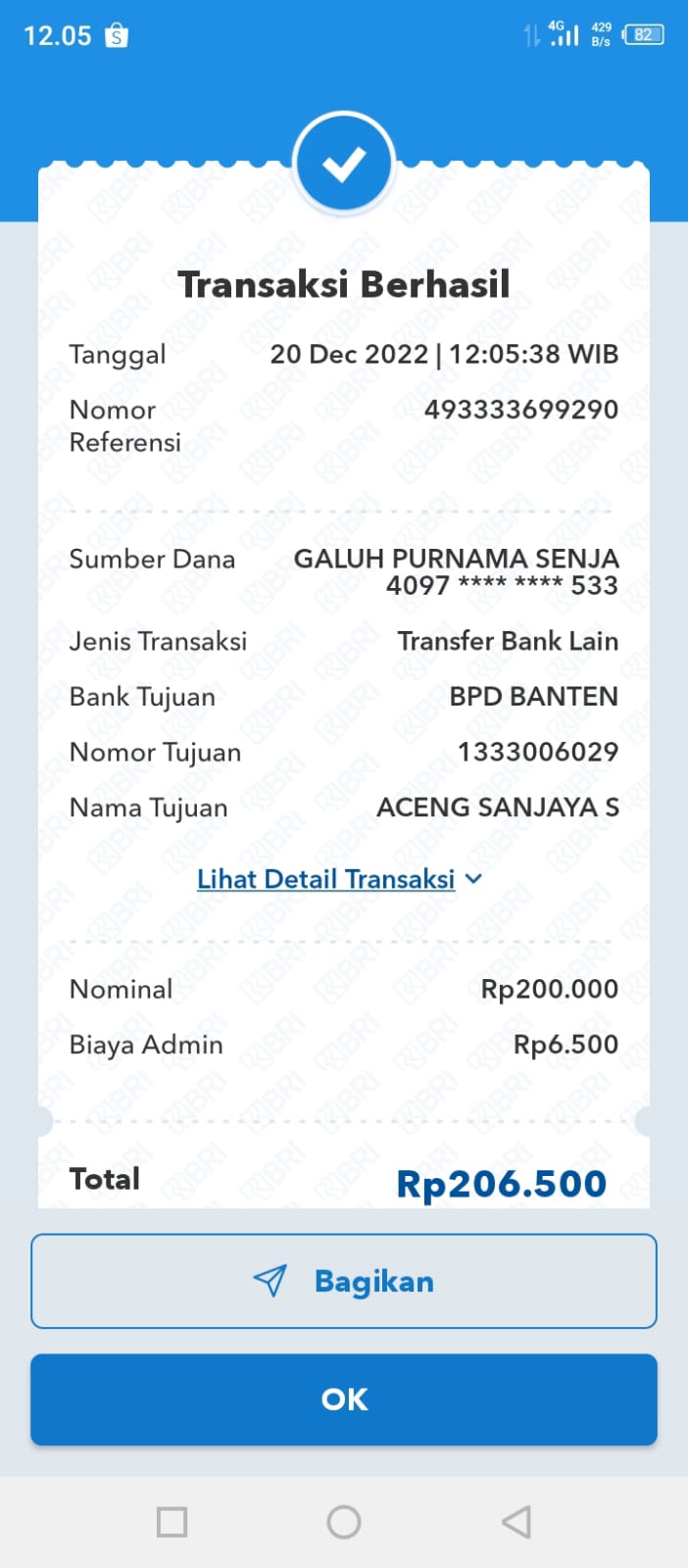 12.05

4G 429 B/s 82

Transaksi Berhasil

Tanggal 20 Dec 2022 | 12:05:38 WIB

Nomor Referensi 493333699290

Sumber Dana GALUH PURNAMA SENJA 4097 **** **** 533

Jenis Transaksi Transfer Bank Lain

Bank Tujuan BPD BANTEN

Nomor Tujuan 1333006029

Nama Tujuan ACENG SANJAYA S

Lihat Detail Transaksi

Nominal Rp200.000

Biaya Admin Rp6.500

Total Rp206.500

Bagikan

OK